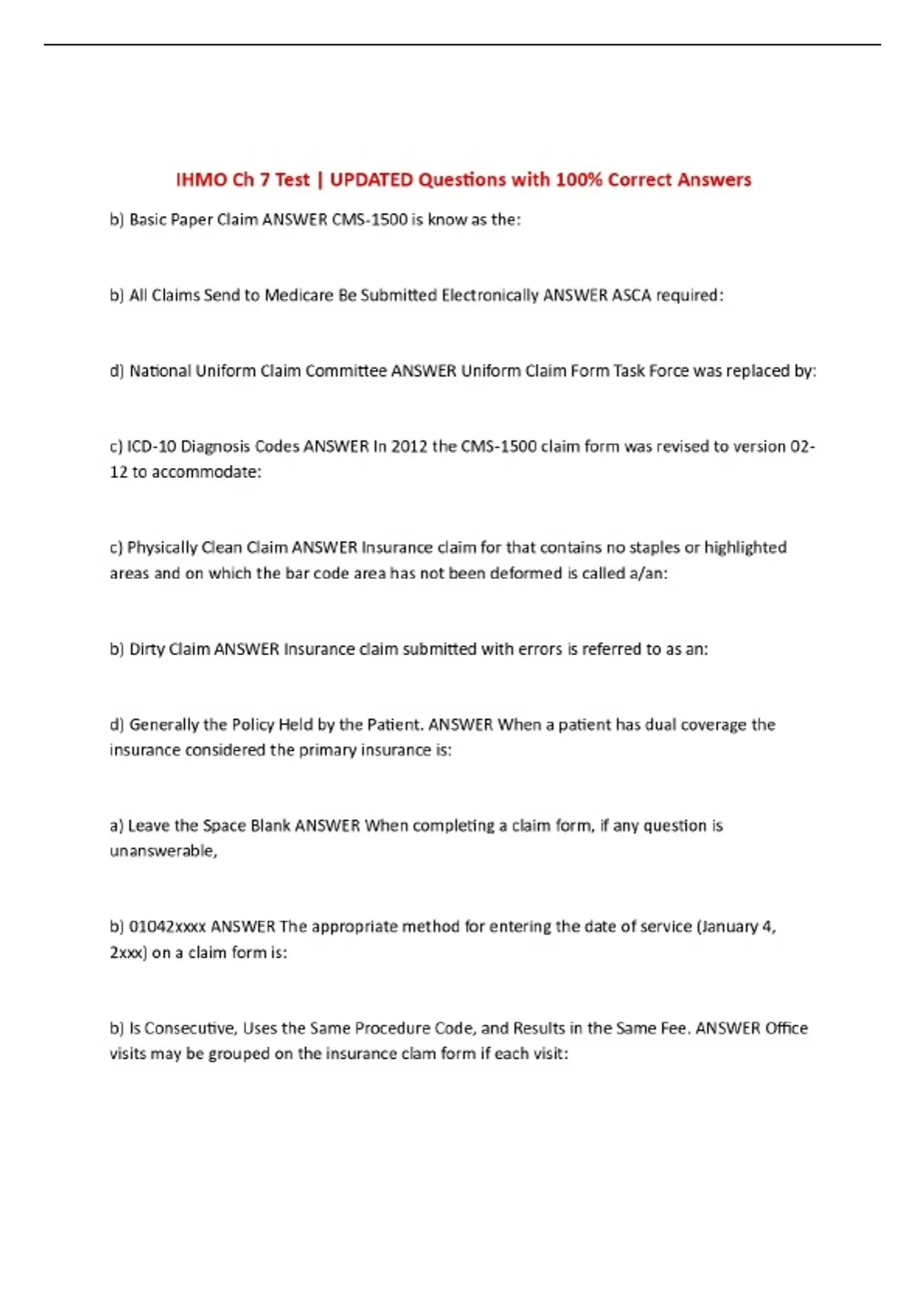 IHMO Ch 7 Test | UPDATED Questions with 100% Correct Answers

b) Basic Paper Claim ANSWER CMS-1500 is know as the:

b) All Claims Send to Medicare Be Submitted Electronically ANSWER ASCA required:

d) National Uniform Claim Committee ANSWER Uniform Claim Form Task Force was replaced by:

c) ICD-10 Diagnosis Codes ANSWER In 2012 the CMS-1500 claim form was revised to version 02-12 to accommodate:

c) Physically Clean Claim ANSWER Insurance claim for that contains no staples or highlighted areas and on which the bar code area has not been deformed is called a/an:

b) Dirty Claim ANSWER Insurance claim submitted with errors is referred to as an:

d) Generally the Policy Held by the Patient. ANSWER When a patient has dual coverage the insurance considered the primary insurance is:

a) Leave the Space Blank ANSWER When completing a claim form, if any question is unanswerable,

b) 01042xxxx ANSWER The appropriate method for entering the date of service (January 4, 2xxx) on a claim form is:

b) Is Consecutive, Uses the Same Procedure Code, and Results in the Same Fee. ANSWER Office visits may be grouped on the insurance clam form if each visit: